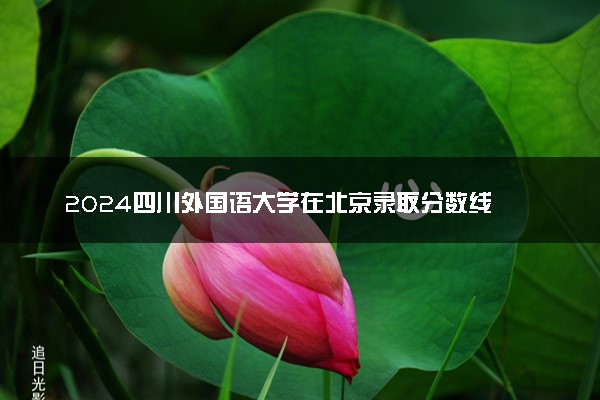 2024四川外国语大学在北京录取分数线

追日光影